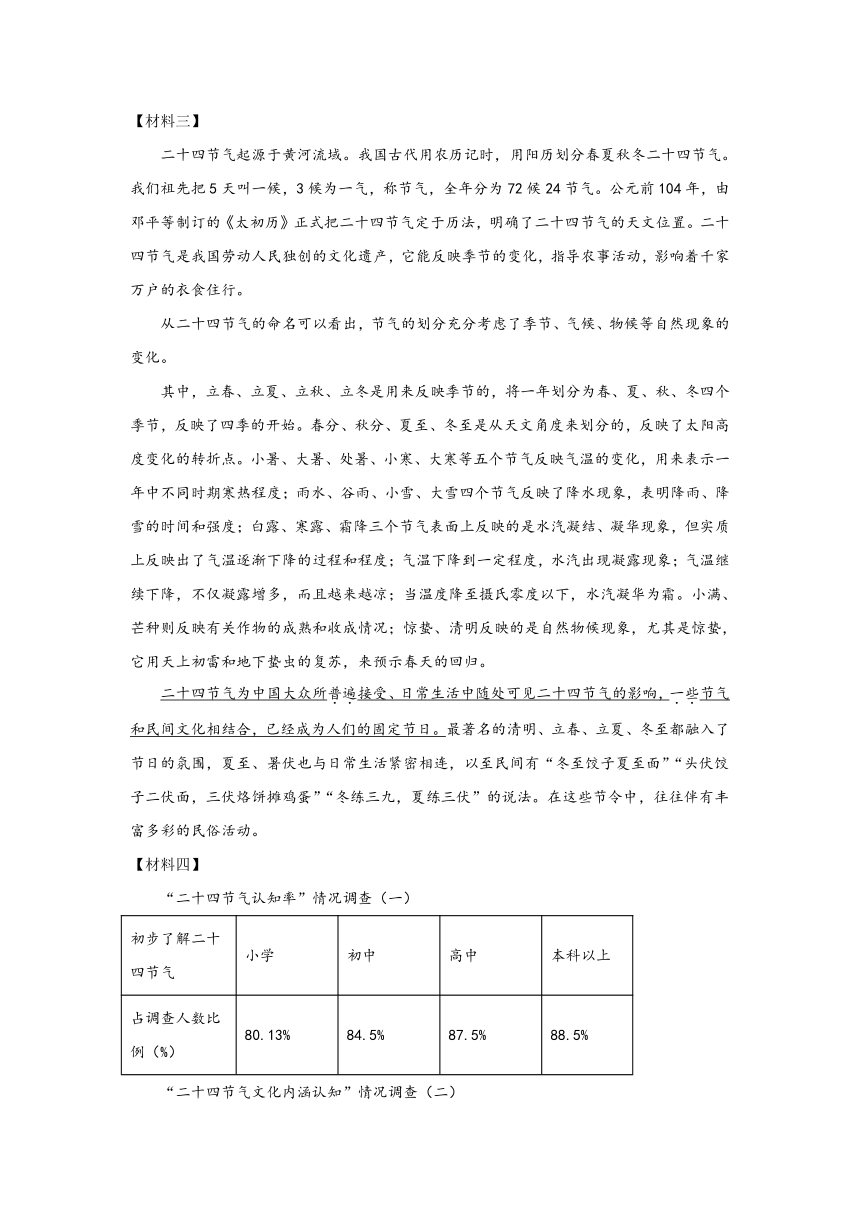 【材料三】

二十四节气起源于黄河流域。我国古代用农历记时，用阳历划分春夏秋冬二十四节气。我们祖先把5天叫一候，3候为一气，称节气，全年分为72候24节气。公元前104年，由邓平等制订的《太初历》正式把二十四节气定于历法，明确了二十四节气的天文位置。二十四节气是我国劳动人民独创的文化遗产，它能反映季节的变化，指导农事活动，影响着千家万户的衣食住行。

从二十四节气的命名可以看出，节气的划分充分考虑了季节、气候、物候等自然现象的变化。

其中，立春、立夏、立秋、立冬是用来反映季节的，将一年划分为春、夏、秋、冬四个季节，反映了四季的开始。春分、秋分、夏至、冬至是从天文角度来划分的，反映了太阳高度变化的转折点。小暑、大暑、处暑、小寒、大寒等五个节气反映气温的变化，用来表示一年中不同时期寒热程度；雨水、谷雨、小雪、大雪四个节气反映了降水现象，表明降雨、降雪的时间和强度；白露、寒露、霜降三个节气表面上反映的是水汽凝结、凝华现象，但实质上反映出了气温逐渐下降的过程和程度；气温下降到一定程度，水汽出现凝露现象；气温继续下降，不仅凝露增多，而且越来越凉；当温度降至摄氏零度以下，水汽凝华为霜。小满、芒种则反映有关作物的成熟和收成情况；惊蛰、清明反映的是自然物候现象，尤其是惊蛰，它用天上初雷和地下蛰虫的复苏，来预示春天的回归。

二十四节气为中国大众所普遍接受，日常生活中随处可见二十四节气的影响，一些节气和民间文化相结合，已经成为人们的固定节日。最著名的清明、立春、立夏、冬至都融入了节日的氛围，夏至、暑伏也与日常生活紧密相连，以至民间有“冬至饺子夏至面”“头伏饺子二伏面，三伏烙饼摊鸡蛋”“冬练三九，夏练三伏”的说法。在这些节令中，往往伴有丰富多彩的民俗活动。

【材料四】

“二十四节气认知率”情况调查（一）

| 初步了解二十四节气 | 小学 | 初中 | 高中 | 本科以上 |
|---|---|---|---|---|
| 占调查人数比例（%） | 80.13% | 84.5% | 87.5% | 88.5% |

“二十四节气文化内涵认知”情况调查（二）